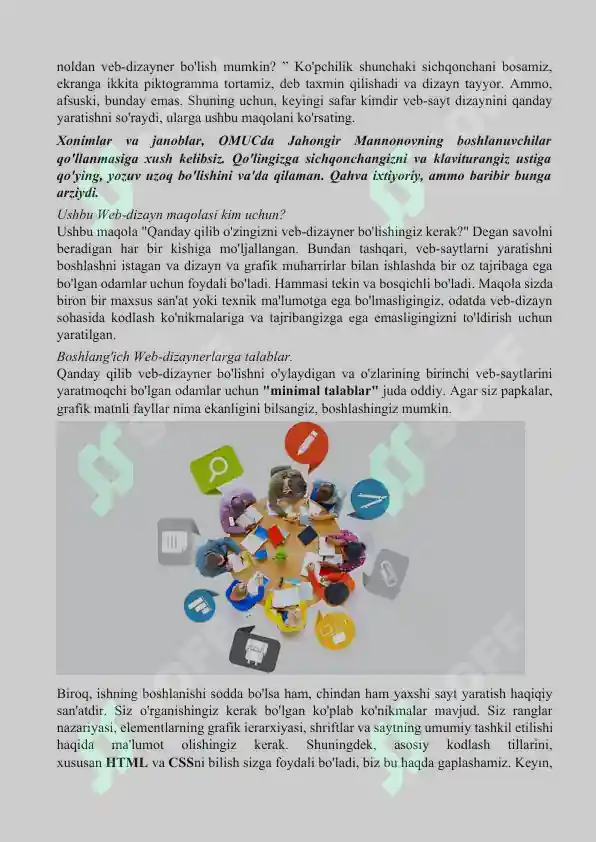 noldan veb-dizayner bo'lish mumkin? " Ko'pchilik shunchaki sichqonchani bosamiz, ekranga ikkita piktogramma tortamiz, deb taxmin qilishadi va dizayn tayyor. Ammo, afsuski, bunday emas. Shuning uchun, keyingi safar kimdir veb-sayt dizaynini qanday yaratishni so'raydi, ularga ushbu maqolani ko'rsating.

Xonimlar va janoblar, OMUCda Jahongir Mannonovning boshlanuvchilar qo'llanmasiga xush kelibsiz. Qo'lingizga sichqonchangizni va klaviturangiz ustiga qo'ying, yozuv uzoq bo'lishini va'da qilaman. Qahva ixtiyoriy, ammo baribir bunga arziydi.

Ushbu Web-dizayn maqolasi kim uchun?
Ushbu maqola "Qanday qilib o'zingizni veb-dizayner bo'lishingiz kerak?" Degan savolni beradigan har bir kishiga mo'ljallangan. Bundan tashqari, veb-saytlarni yaratishni boshlashni istagan va dizayn va grafik muharrirlar bilan ishlashda bir oz tajribaga ega bo'lgan odamlar uchun foydali bo'ladi. Hammasi tekin va bosqichli bo'ladi. Maqola sizda biron bir maxsus san'at yoki texnik ma'lumotga ega bo'lmasligingiz, odatda veb-dizayn sohasida kodlash ko'nikmalariga va tajribangizga ega emasligingizni to'ldirish uchun yaratilgan.

Boshlang'ich Web-dizaynerlarga talablar.
Qanday qilib veb-dizayner bo'lishni o'ylaydigan va o'zlarining birinchi veb-saytlarini yaratmoqchi bo'lgan odamlar uchun "minimal talablar" juda oddiy. Agar siz papkalar, grafik matnli fayllar nima ekanligini bilsangiz, boshlashingiz mumkin.

Biroq, ishning boshlanishi sodda bo'lsa ham, chindan ham yaxshi sayt yaratish haqiqiy san'atdir. Siz o'rganishingiz kerak bo'lgan ko'plab ko'nikmalar mavjud. Siz ranglar nazariyasi, elementlarning grafik ierarxiyasi, shriftlar va saytning umumiy tashkil etilishi haqida ma'lumot olishingiz kerak. Shuningdek, asosiy kodlash tillarini, xususan HTML va CSSni bilish sizga foydali bo'ladi, biz bu haqda gaplashamiz. Keyin,